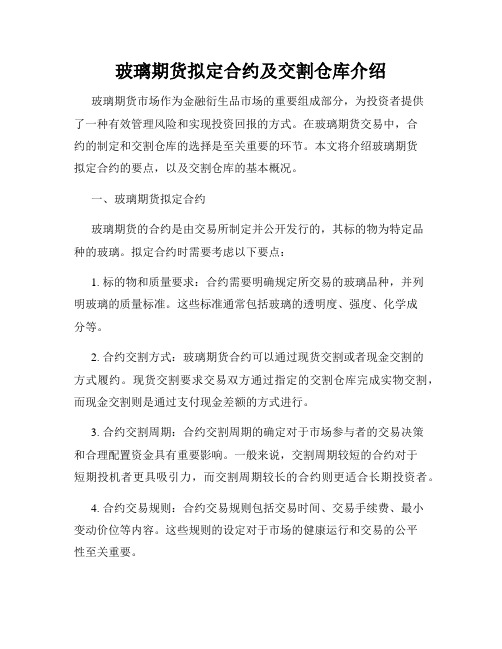 玻璃期货拟定合约及交割仓库介绍

玻璃期货市场作为金融衍生品市场的重要组成部分，为投资者提供了一种有效管理风险和实现投资回报的方式。在玻璃期货交易中，合约的制定和交割仓库的选择是至关重要的环节。本文将介绍玻璃期货拟定合约的要点，以及交割仓库的基本概况。

一、玻璃期货拟定合约

玻璃期货的合约是由交易所制定并公开发行的，其标的物为特定品种的玻璃。拟定合约时需要考虑以下要点：

1. 标的物和质量要求：合约需要明确规定所交易的玻璃品种，并列明玻璃的质量标准。这些标准通常包括玻璃的透明度、强度、化学成分等。

2. 合约交割方式：玻璃期货合约可以通过现货交割或者现金交割的方式履约。现货交割要求交易双方通过指定的交割仓库完成实物交割，而现金交割则是通过支付现金差额的方式进行。

3. 合约交割周期：合约交割周期的确定对于市场参与者的交易决策和合理配置资金具有重要影响。一般来说，交割周期较短的合约对于短期投机者更具吸引力，而交割周期较长的合约则更适合长期投资者。

4. 合约交易规则：合约交易规则包括交易时间、交易手续费、最小变动价位等内容。这些规则的设定对于市场的健康运行和交易的公平性至关重要。